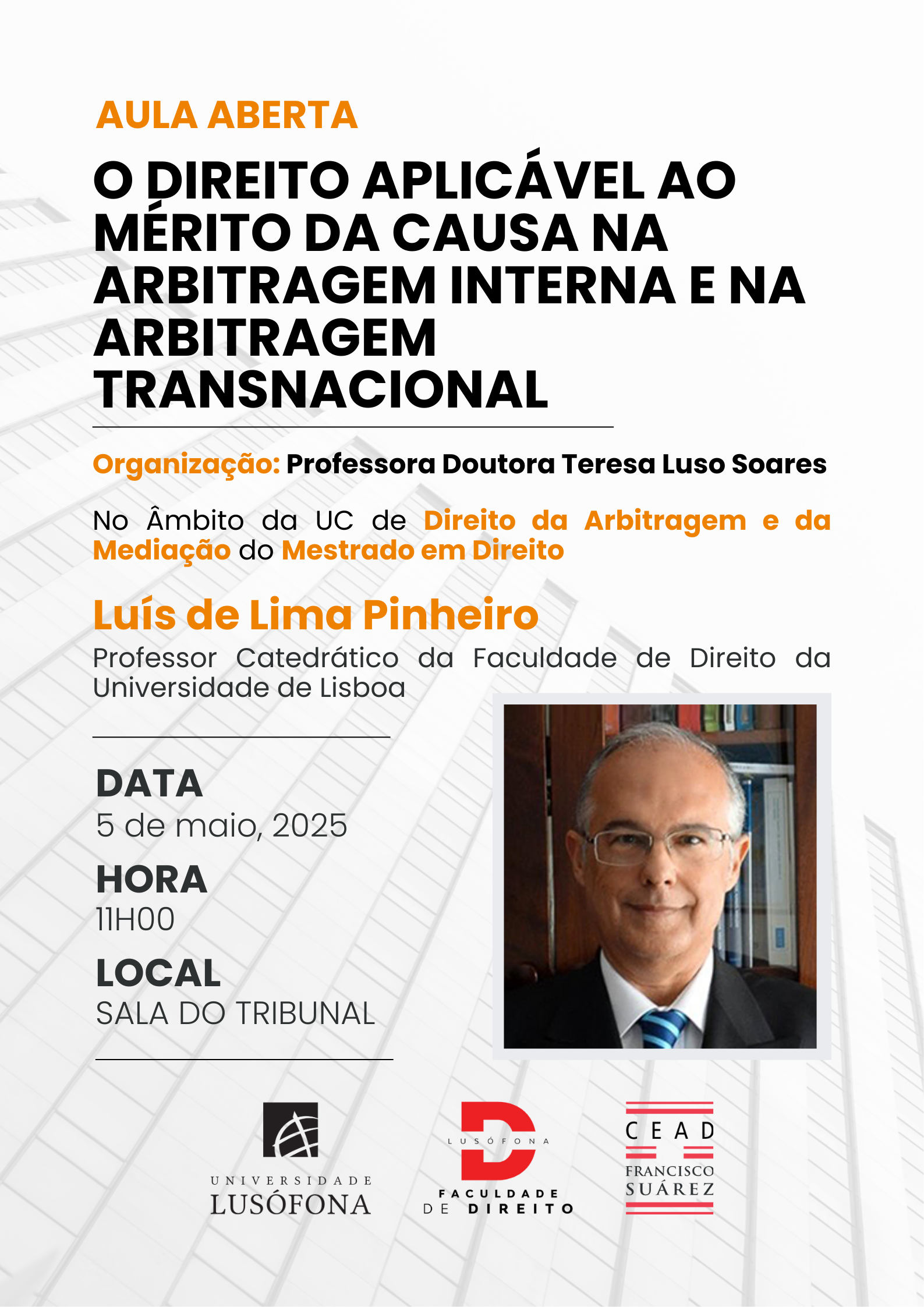 AULA ABERTA

O DIREITO APLICÁVEL AO MÉRITO DA CAUSA NA ARBITRAGEM INTERNA E NA ARBITRAGEM TRANSNACIONAL

Organização: Professora Doutora Teresa Luso Soares

No Âmbito da UC de Direito da Arbitragem e da Mediação do Mestrado em Direito

Luís de Lima Pinheiro

Professor Catedrático da Faculdade de Direito da Universidade de Lisboa

DATA
5 de maio, 2025

HORA
11H00

LOCAL
SALA DO TRIBUNAL

UNIVERSIDADE
LUSÓFONA

LUSÓFONA
FACULDADE
DE DIREITO

CEAD
FRANCISCO
SUÁREZ